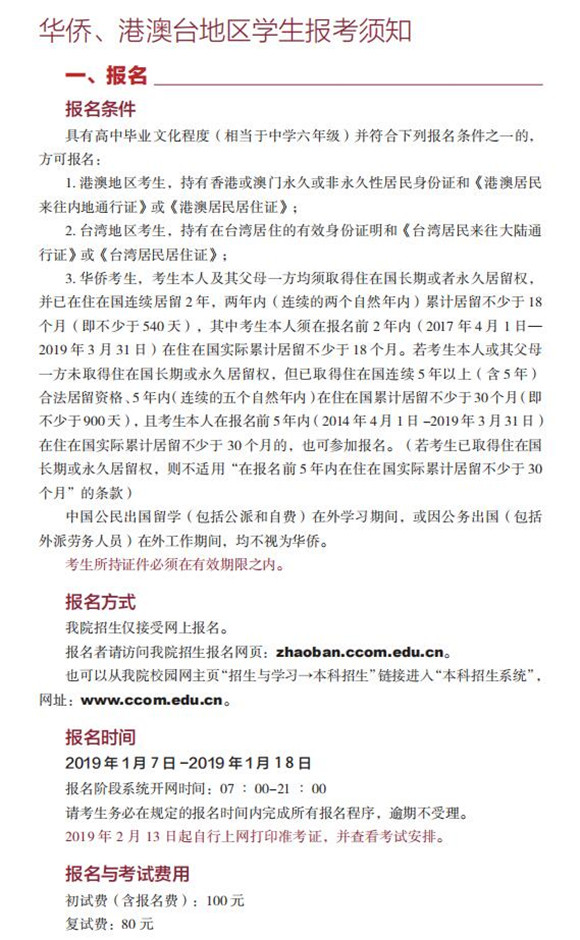 华侨、港澳台地区学生报考须知

一、报名

报名条件

具有高中毕业文化程度（相当于中学六年级）并符合下列报名条件之一的，方可报名：

1. 港澳地区考生，持有香港或澳门永久或非永久性居民身份证和《港澳居民来往内地通行证》或《港澳居民居住证》；

2. 台湾地区考生，持有在台湾居住的有效身份证明和《台湾居民来往大陆通行证》或《台湾居民居住证》；

3. 华侨考生，考生本人及其父母一方均须取得住在国长期或者永久居留权，并已在住在国连续居留 2 年，两年内（连续的两个自然年内）累计居留不少于 18 个月（即不少于 540 天），其中考生本人须在报名前 2 年内（2017 年 4 月 1 日—2019 年 3 月 31 日）在住在国实际累计居留不少于 18 个月。若考生本人或其父母一方未取得住在国长期或永久居留权，但已取得住在国连续 5 年以上（含 5 年）合法居留资格、5 年内（连续的五个自然年内）在住在国累计居留不少于 30 个月（即不少于 900 天），且考生本人在报名前 5 年内（2014 年 4 月 1 日 –2019 年 3 月 31 日）在住在国实际累计居留不少于 30 个月的，也可参加报名。（若考生已取得住在国长期或永久居留权，则不适用“在报名前 5 年内在住在国实际累计居留不少于 30 个月”的条款）

中国公民出国留学（包括公派和自费）在外学习期间，或因公务出国（包括外派劳务人员）在外工作期间，均不视为华侨。

考生所持证件必须在有效期限之内。

报名方式

我院招生仅接受网上报名。

报名者请访问我院招生报名网页：zhaoban.ccom.edu.cn。

也可以从我院校园网主页“招生与学习→本科招生”链接进入“本科招生系统”，网址：www.ccom.edu.cn。

报名时间

2019 年 1 月 7 日 –2019 年 1 月 18 日

报名阶段系统开网时间：07：00–21：00

请考生务必在规定的报名时间内完成所有报名程序，逾期不受理。

2019 年 2 月 13 日起自行上网打印准考证，并查看考试安排。

报名与考试费用

初试费（含报名费）：100 元

复试费：80 元